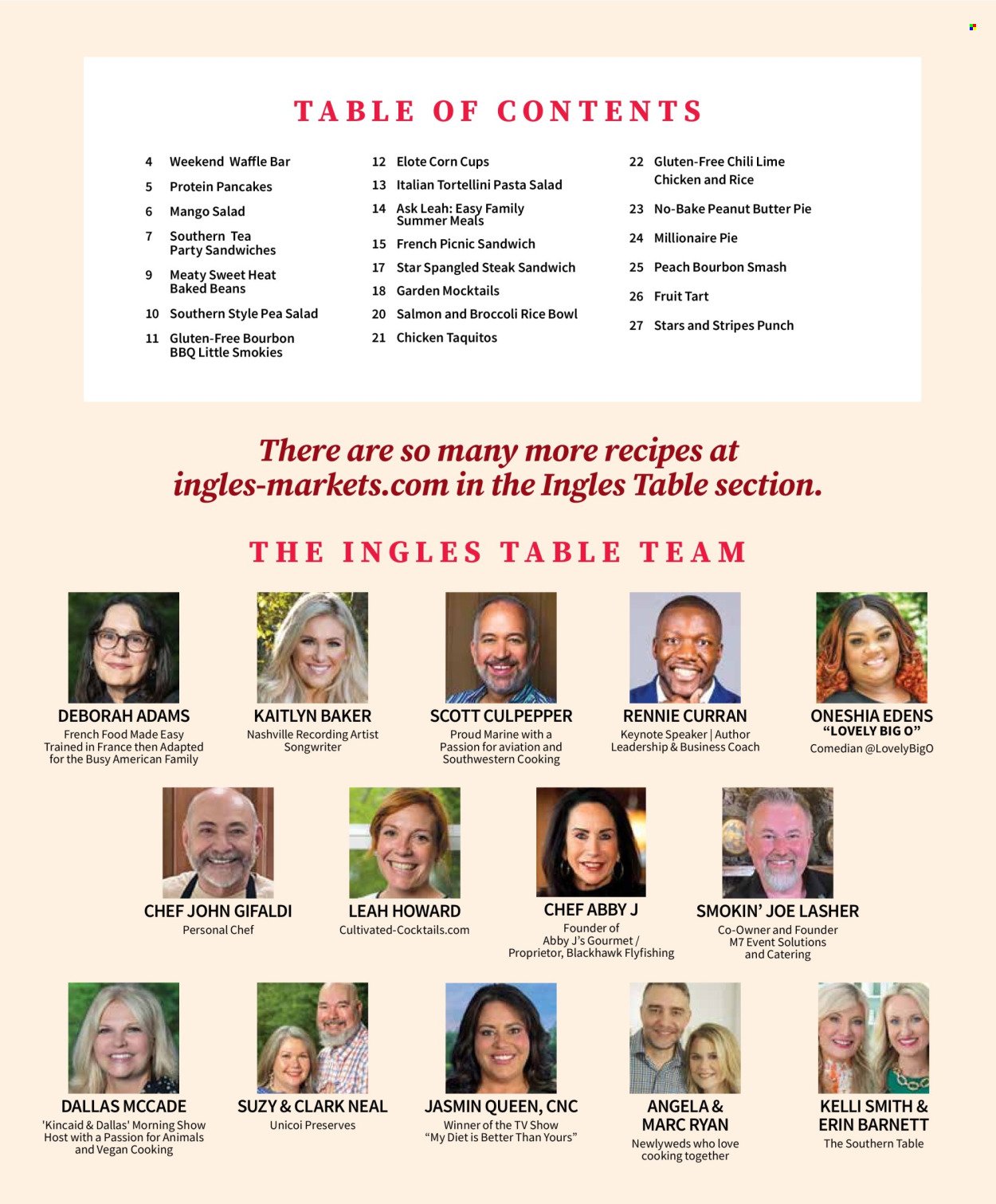 TABLE OF CONTENTS

4 Weekend Waffle Bar
5 Protein Pancakes
6 Mango Salad
7 Southern Tea Party Sandwiches
9 Meaty Sweet Heat Baked Beans
10 Southern Style Pea Salad
11 Gluten-Free Bourbon BBQ Little Smokies

12 Elote Corn Cups
13 Italian Tortellini Pasta Salad
14 Ask Leah: Easy Family Summer Meals
15 French Picnic Sandwich
17 Star Spangled Steak Sandwich
18 Garden Mocktails
20 Salmon and Broccoli Rice Bowl
21 Chicken Taquitos

22 Gluten-Free Chili Lime Chicken and Rice
23 No-Bake Peanut Butter Pie
24 Millionaire Pie
25 Peach Bourbon Smash
26 Fruit Tart
27 Stars and Stripes Punch

There are so many more recipes at ingles-markets.com in the Ingles Table section.

THE INGLES TABLE TEAM

DEBORAH ADAMS
French Food Made Easy Trained in France then Adapted for the Busy American Family

KAITLYN BAKER
Nashville Recording Artist Songwriter

SCOTT CULPEPPER
Proud Marine with a Passion for aviation and Southwestern Cooking

RENNIE CURRAN
Keynote Speaker | Author Leadership & Business Coach

ONESHIA EDENS
"LOVELY BIG O"
Comedian @LovelyBigO

CHEF JOHN GIFALDI
Personal Chef

LEAH HOWARD
Cultivated-Cocktails.com

CHEF ABBY J
Founder of Abby J's Gourmet / Proprietor, Blackhawk Flyfishing

SMOKIN' JOE LASHER
Co-Owner and Founder M7 Event Solutions and Catering

DALLAS MCCADE
'Kincaid & Dallas' Morning Show Host with a Passion for Animals and Vegan Cooking

SUZY & CLARK NEAL
Unicoi Preserves

JASMIN QUEEN, CNC
Winner of the TV Show "My Diet is Better Than Yours"

ANGELA & MARC RYAN
Newlyweds who love cooking together

KELLI SMITH & ERIN BARNETT
The Southern Table